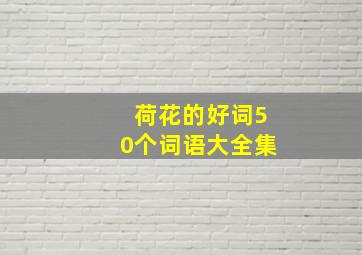 荷花的好词50个词语大全集